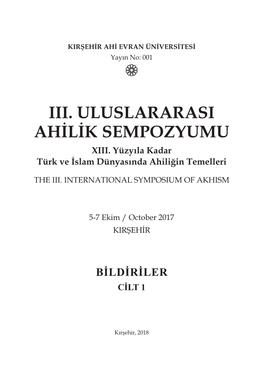 KIRŞEHİR AHİ EVRAN ÜNİVERSİTESİ
Yayın No: 001

III. ULUSLARARASI
AHİLİK SEMPOZYUMU

XIII. Yüzyıla Kadar
Türk ve İslam Dünyasında Ahiliğin Temelleri

THE III. INTERNATIONAL SYMPOSIUM OF AKHISM

5-7 Ekim / October 2017
KIRŞEHİR

BİLDİRİLER
CİLT 1

Kırşehir, 2018